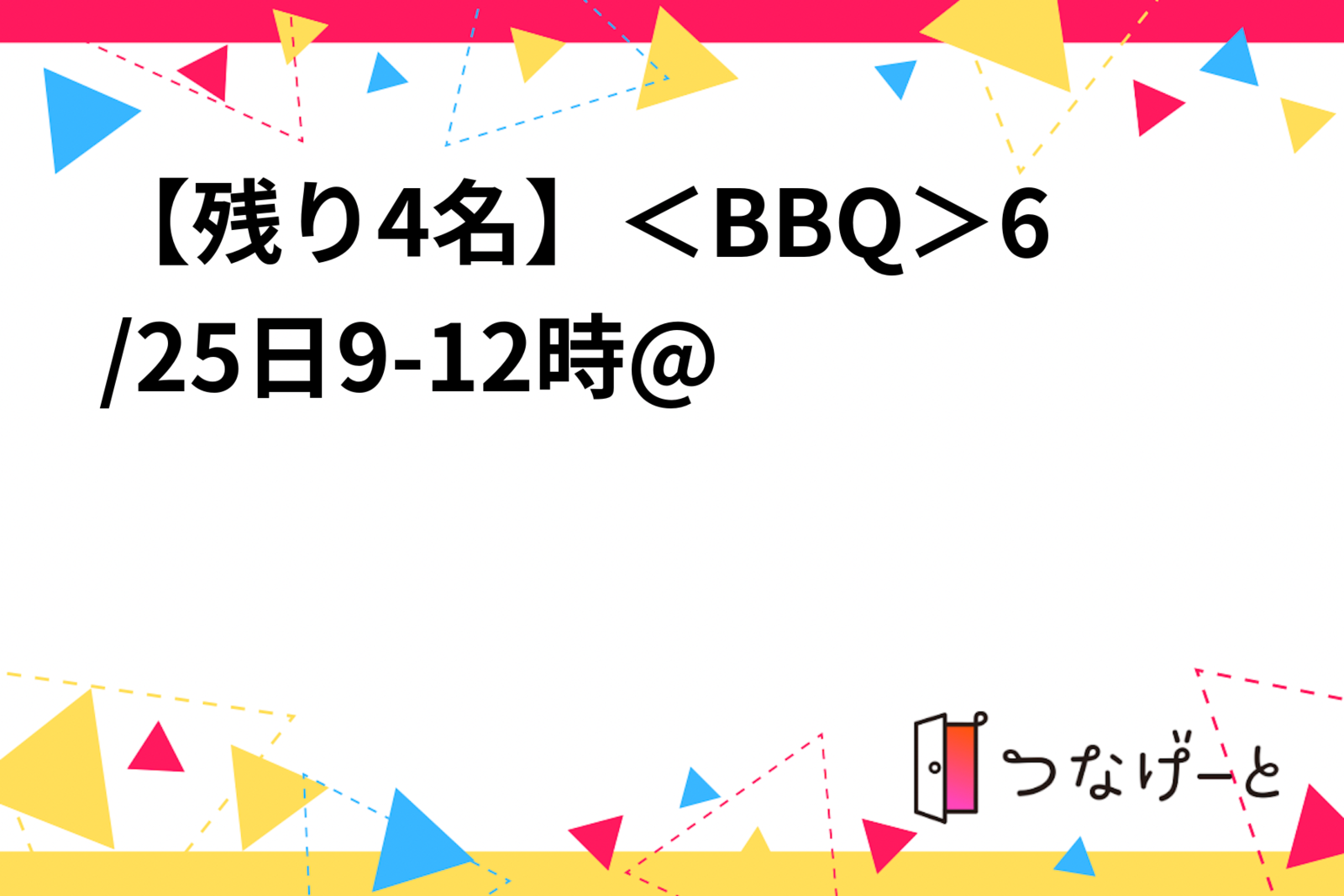 【残り4名】＜BBQ＞6/25日9-12時@

つなげーと